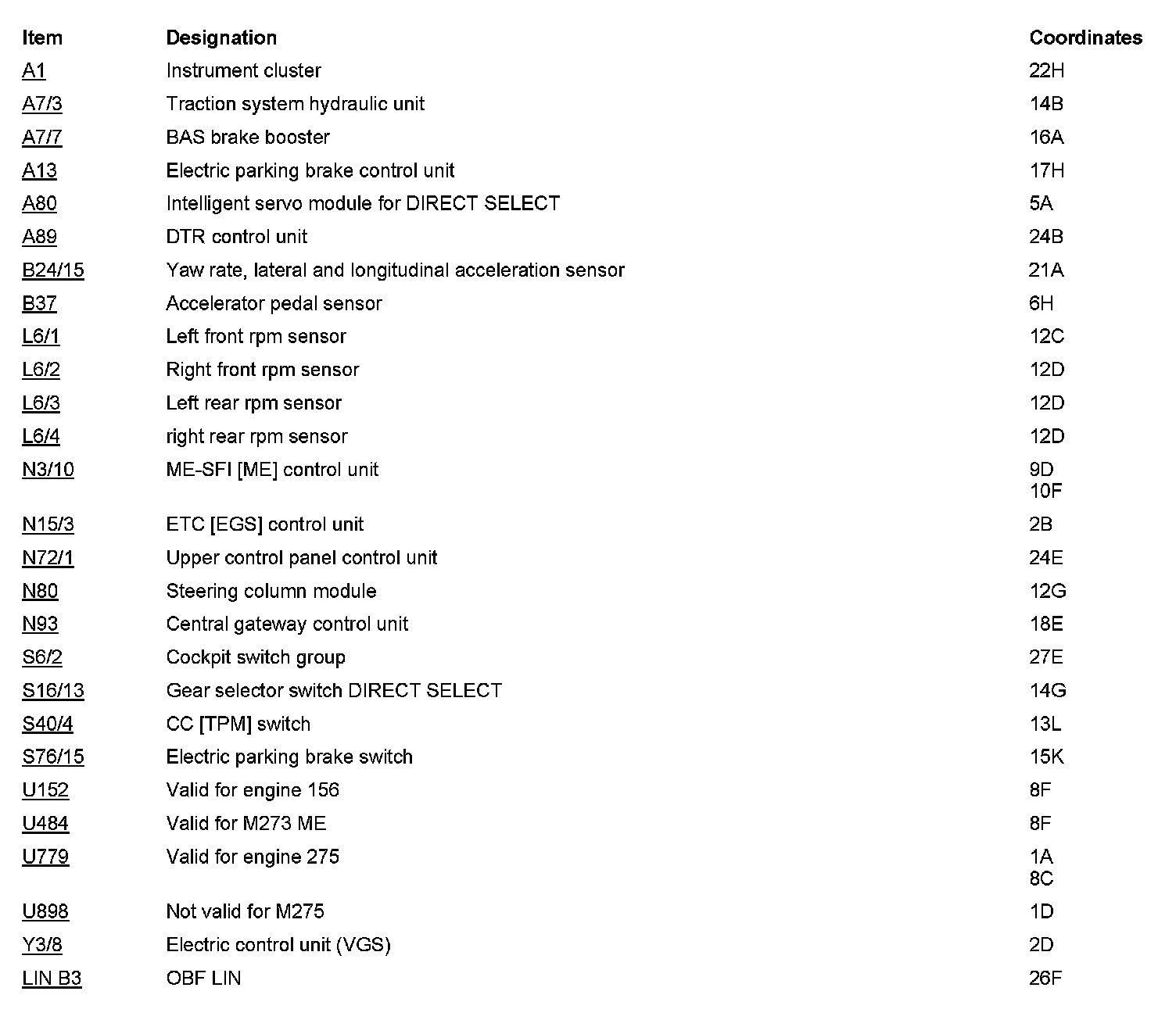 | Item | Designation | Coordinates |
|---|---|---|
| A1 | Instrument cluster | 22H |
| A7/3 | Traction system hydraulic unit | 14B |
| A7/7 | BAS brake booster | 16A |
| A13 | Electric parking brake control unit | 17H |
| A80 | Intelligent servo module for DIRECT SELECT | 5A |
| A89 | DTR control unit | 24B |
| B24/15 | Yaw rate, lateral and longitudinal acceleration sensor | 21A |
| B37 | Accelerator pedal sensor | 6H |
| L6/1 | Left front rpm sensor | 12C |
| L6/2 | Right front rpm sensor | 12D |
| L6/3 | Left rear rpm sensor | 12D |
| L6/4 | right rear rpm sensor | 12D |
| N3/10 | ME-SFI [ME] control unit | 9D 10F |
| N15/3 | ETC [EGS] control unit | 2B |
| N72/1 | Upper control panel control unit | 24E |
| N80 | Steering column module | 12G |
| N93 | Central gateway control unit | 18E |
| S6/2 | Cockpit switch group | 27E |
| S16/13 | Gear selector switch DIRECT SELECT | 14G |
| S40/4 | CC [TPM] switch | 13L |
| S76/15 | Electric parking brake switch | 15K |
| U152 | Valid for engine 156 | 8F |
| U484 | Valid for M273 ME | 8F |
| U779 | Valid for engine 275 | 1A 8C |
| U898 | Not valid for M275 | 1D |
| Y3/8 | Electric control unit (VGS) | 2D |
| LIN B3 | OBF LIN | 26F |